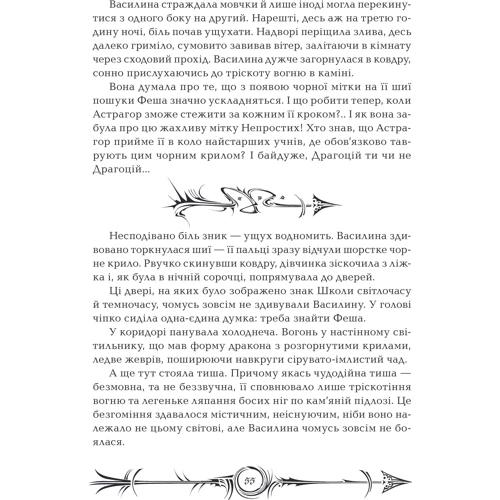 Василина страждала мовчки й лише іноді могла перекинутися з одного боку на другий. Нарешті, десь аж на третю годину ночі, біль почав ущухати. Надворі періщила злива, десь далеко гриміло, сумовито завивав вітер, залітаючи в кімнату через сходовий прохід. Василина дужче загорнулася в ковдру, сонно прислухаючись до тріскоту вогню в каміні.

Вона думала про те, що з появою чорної мітки на її шиї пошуки Феша значно ускладняться. І що робити тепер, коли Астрагор зможе стежити за кожним її кроком?.. І як вона забула про цю жахливу мітку Непростих! Хто знав, що Астрагор прийме її в коло найстарших учнів, де обов'язково таврують цим чорним крилом? І байдуже, Драгоцій ти чи не Драгоцій...

Несподівано біль зник — ущух водномить. Василина здивовано торкнулася шиї — її пальці зразу відчули шорстке чорне крило. Рвучко скинувши ковдру, дівчинка зіскочила з ліжка і, як була в нічній сорочці, попрямувала до дверей.

Ці двері, на яких було зображено знак Школи світлочасу й темночасу, чомусь зовсім не здивували Василину. У голові чіпко сиділа одна-єдина думка: треба знайти Феша.

У коридорі панувала холоднеча. Вогонь у настінному світильнику, що мав форму дракона з розгорнутими крилами, ледве жеврів, поширюючи навкруги сірувато-імлистий чад.

А ще тут стояла тиша. Причому якась чудодійна тиша — безмовна, та не беззвучна, її сповнювало лише тріскотіння вогню та легеньке ляпання босих ніг по кам'яній підлозі. Це безгоміння здавалося містичним, неіснуючим, ніби воно належало не цьому світові, але Василина чомусь зовсім не боялася.

55